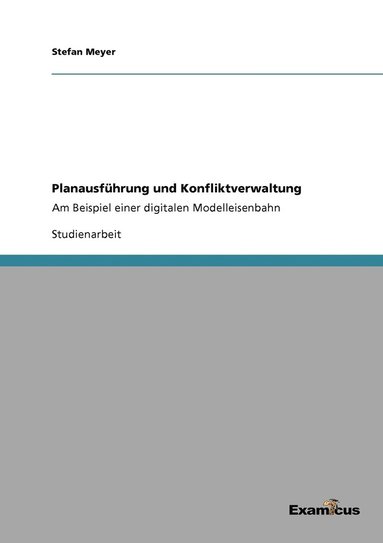 Stefan Meyer

Planausführung und Konfliktverwaltung

Am Beispiel einer digitalen Modelleisenbahn

Studienarbeit

Examicus